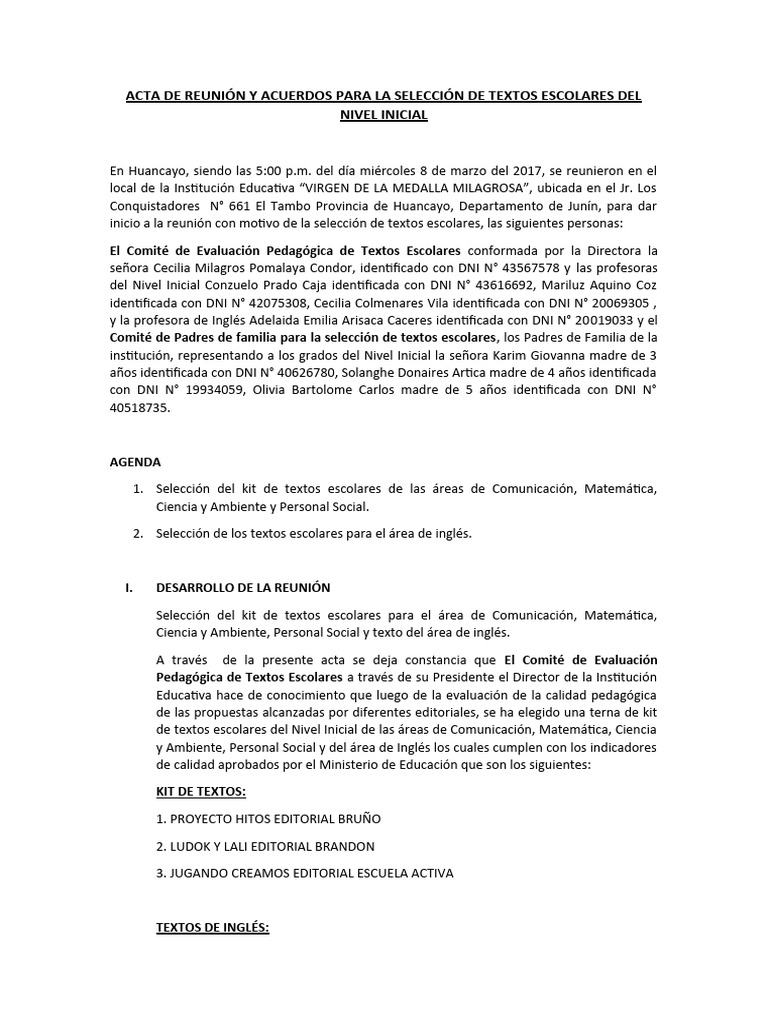 ACTA DE REUNIÓN Y ACUERDOS PARA LA SELECCIÓN DE TEXTOS ESCOLARES DEL NIVEL INICIAL

En Huancayo, siendo las 5:00 p.m. del día miércoles 8 de marzo del 2017, se reunieron en el local de la Institución Educativa "VIRGEN DE LA MEDALLA MILAGROSA", ubicada en el Jr. Los Conquistadores N° 661 El Tambo Provincia de Huancayo, Departamento de Junín, para dar inicio a la reunión con motivo de la selección de textos escolares, las siguientes personas:

El Comité de Evaluación Pedagógica de Textos Escolares conformada por la Directora la señora Cecilia Milagros Pomalaya Condor, identificado con DNI N° 43567578 y las profesoras del Nivel Inicial Conzuelo Prado Caja identificada con DNI N° 43616692, Mariluz Aquino Coz identificada con DNI N° 42075308, Cecilia Colmenares Vila identificada con DNI N° 20069305 , y la profesora de Inglés Adelaida Emilia Arisaca Caceres identificada con DNI N° 20019033 y el Comité de Padres de familia para la selección de textos escolares, los Padres de Familia de la institución, representando a los grados del Nivel Inicial la señora Karim Giovanna madre de 3 años identificada con DNI N° 40626780, Solanghe Donaires Artica madre de 4 años identificada con DNI N° 19934059, Olivia Bartolome Carlos madre de 5 años identificada con DNI N° 40518735.

AGENDA

1. Selección del kit de textos escolares de las áreas de Comunicación, Matemática, Ciencia y Ambiente y Personal Social.

2. Selección de los textos escolares para el área de inglés.

I. DESARROLLO DE LA REUNIÓN

Selección del kit de textos escolares para el área de Comunicación, Matemática, Ciencia y Ambiente, Personal Social y texto del área de inglés.

A través de la presente acta se deja constancia que El Comité de Evaluación Pedagógica de Textos Escolares a través de su Presidente el Director de la Institución Educativa hace de conocimiento que luego de la evaluación de la calidad pedagógica de las propuestas alcanzadas por diferentes editoriales, se ha elegido una terna de kit de textos escolares del Nivel Inicial de las áreas de Comunicación, Matemática, Ciencia y Ambiente, Personal Social y del área de Inglés los cuales cumplen con los indicadores de calidad aprobados por el Ministerio de Educación que son los siguientes:

KIT DE TEXTOS:

1. PROYECTO HITOS EDITORIAL BRUÑO

2. LUDOK Y LALI EDITORIAL BRANDON

3. JUGANDO CREAMOS EDITORIAL ESCUELA ACTIVA

TEXTOS DE INGLÉS: